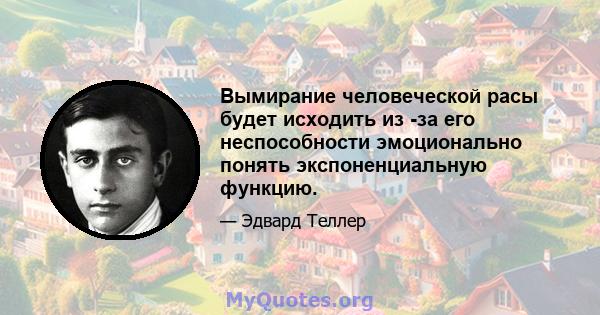 Вымирание человеческой расы будет исходить из -за его неспособности эмоционально понять экспоненциальную функцию.

— Эдвард Теллер

MyQuotes.org